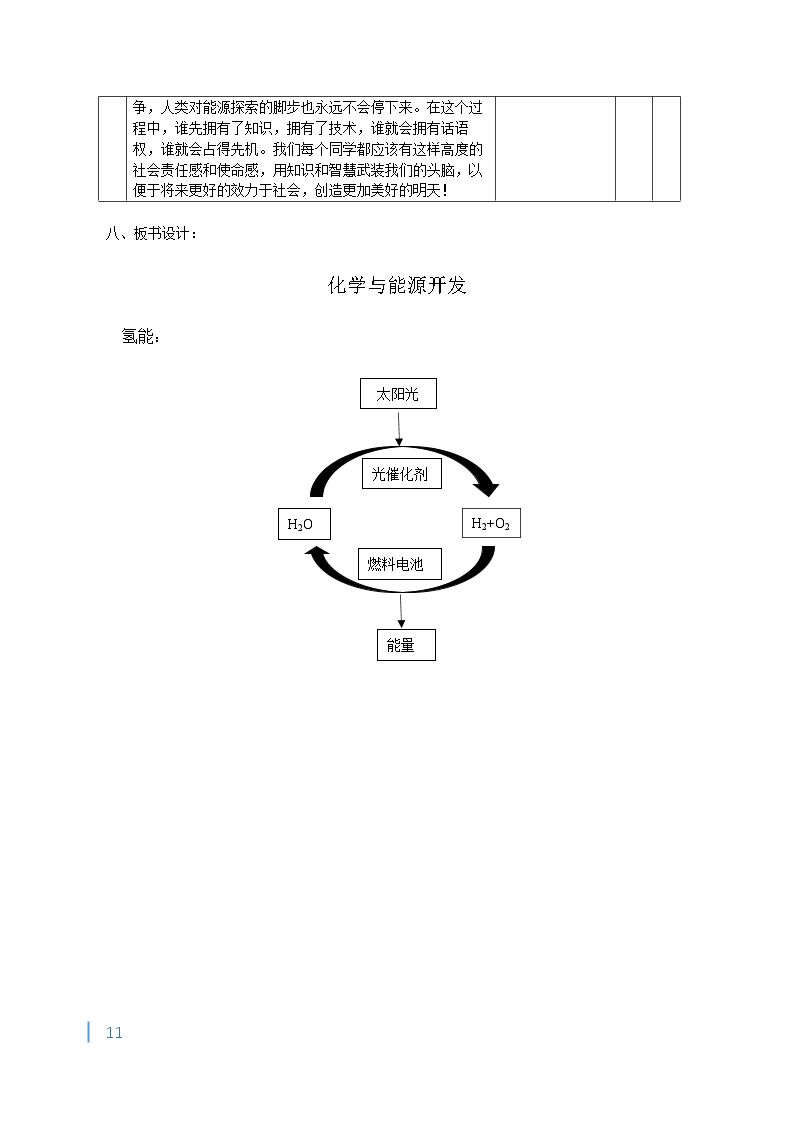 |  | 争，人类对能源探索的脚步也永远不会停下来。在这个过程中，谁先拥有了知识，拥有了技术，谁就会拥有话语权，谁就会占得先机。我们每个同学都应该有这样高度的社会责任感和使命感，用知识和智慧武装我们的头脑，以便于将来更好的效力于社会，创造更加美好的明天！ |  |  |  |
|---|---|---|---|---|

八、板书设计：

化学与能源开发

氢能：

太阳光

光催化剂

$H_2O$

$H_2+O_2$

燃料电池

能量

11